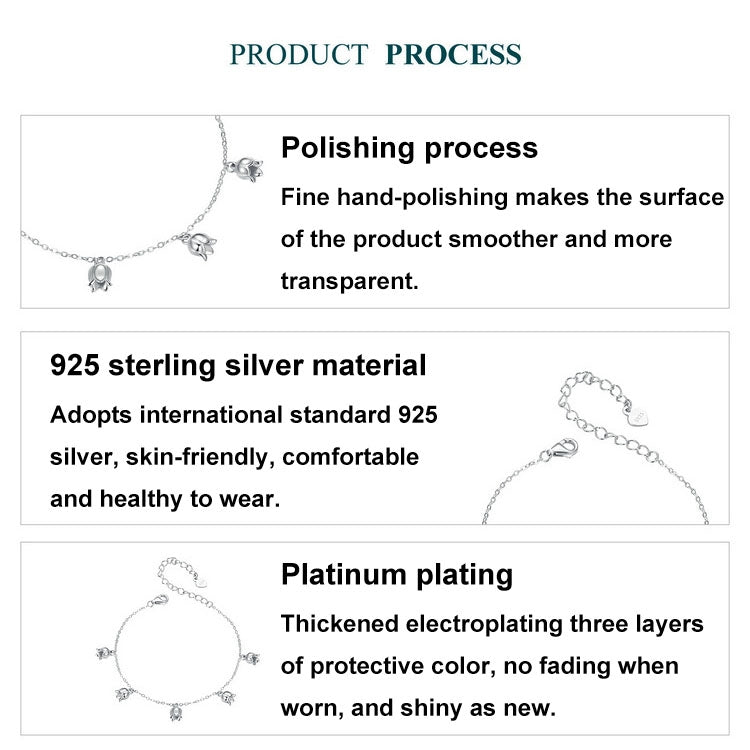 PRODUCT PROCESS

Polishing process

Fine hand-polishing makes the surface of the product smoother and more transparent.

925 sterling silver material

Adopts international standard 925 silver, skin-friendly, comfortable and healthy to wear.

Platinum plating

Thickened electroplating three layers of protective color, no fading when worn, and shiny as new.